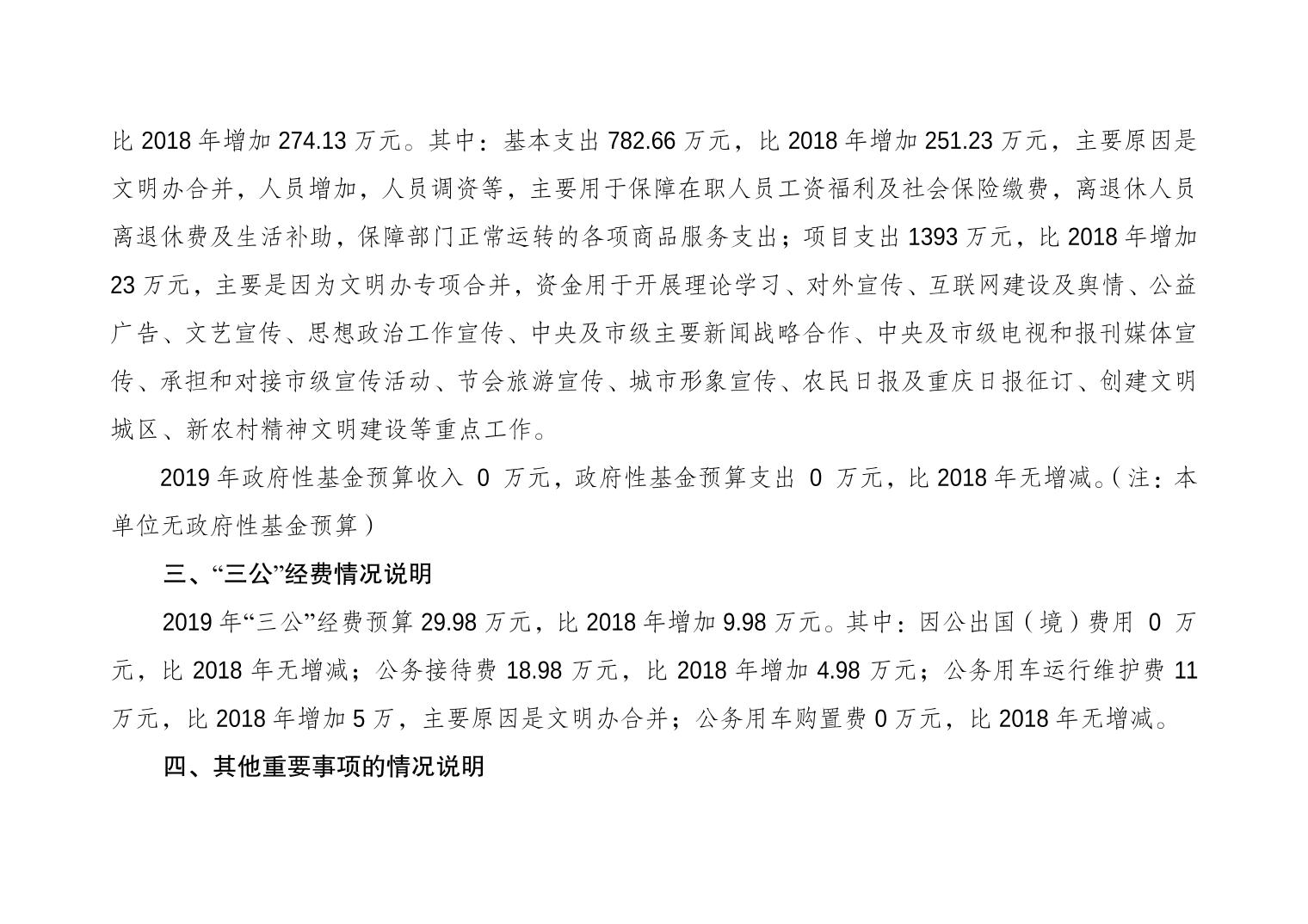 比 2018 年增加 274.13 万元。其中：基本支出 782.66 万元，比 2018 年增加 251.23 万元，主要原因是文明办合并，人员增加，人员调资等，主要用于保障在职人员工资福利及社会保险缴费，离退休人员离退休费及生活补助，保障部门正常运转的各项商品服务支出；项目支出 1393 万元，比 2018 年增加 23 万元，主要是因为文明办专项合并，资金用于开展理论学习、对外宣传、互联网建设及舆情、公益广告、文艺宣传、思想政治工作宣传、中央及市级主要新闻战略合作、中央及市级电视和报刊媒体宣传、承担和对接市级宣传活动、节会旅游宣传、城市形象宣传、农民日报及重庆日报征订、创建文明城区、新农村精神文明建设等重点工作。

2019 年政府性基金预算收入 0 万元，政府性基金预算支出 0 万元，比 2018 年无增减。（注：本单位无政府性基金预算）

三、“三公”经费情况说明

2019 年“三公”经费预算 29.98 万元，比 2018 年增加 9.98 万元。其中：因公出国（境）费用 0 万元，比 2018 年无增减；公务接待费 18.98 万元，比 2018 年增加 4.98 万元；公务用车运行维护费 11 万元，比 2018 年增加 5 万，主要原因是文明办合并；公务用车购置费 0 万元，比 2018 年无增减。

四、其他重要事项的情况说明